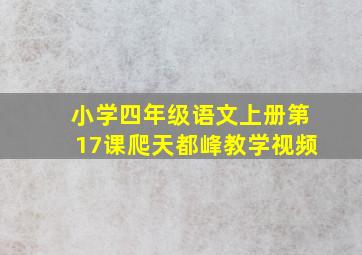 小学四年级语文上册第17课爬天都峰教学视频